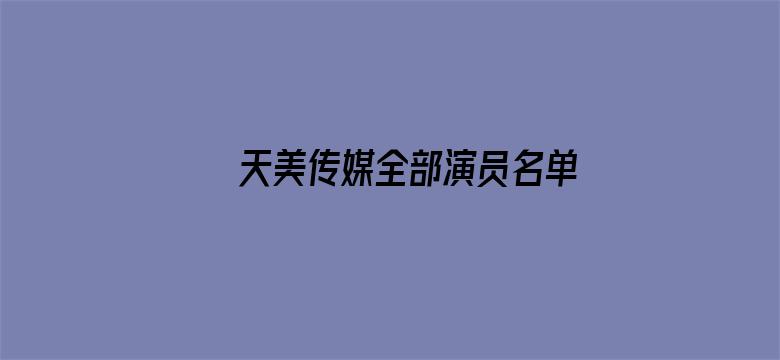 天美传媒全部演员名单